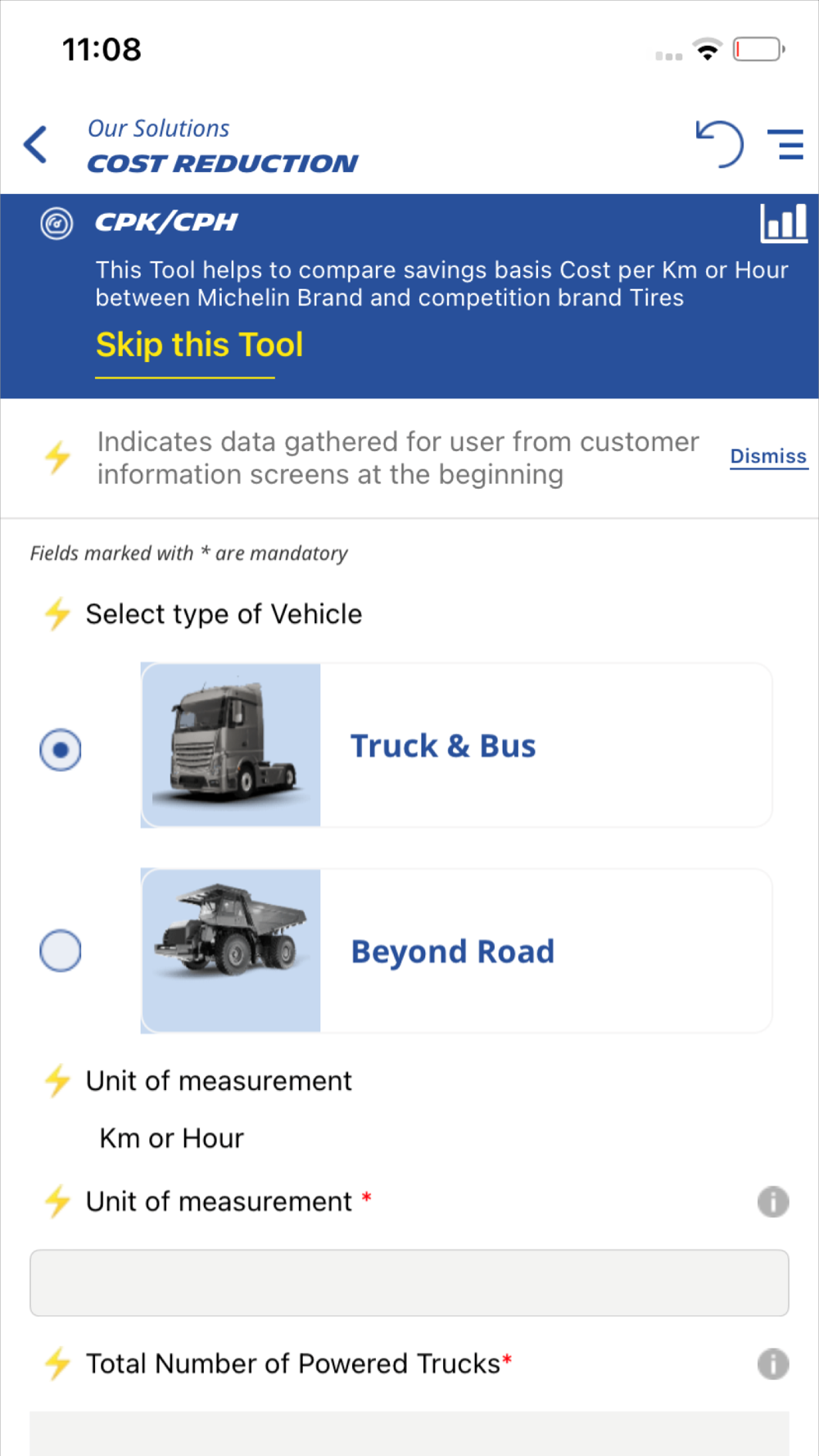 11:08

Our Solutions
COST REDUCTION

CPK/CPH

This Tool helps to compare savings basis Cost per Km or Hour between Michelin Brand and competition brand Tires

Skip this Tool

Indicates data gathered for user from customer information screens at the beginning

Dismiss

Fields marked with * are mandatory

Select type of Vehicle

Truck & Bus

Beyond Road

Unit of measurement

Km or Hour

Unit of measurement *

Total Number of Powered Trucks*